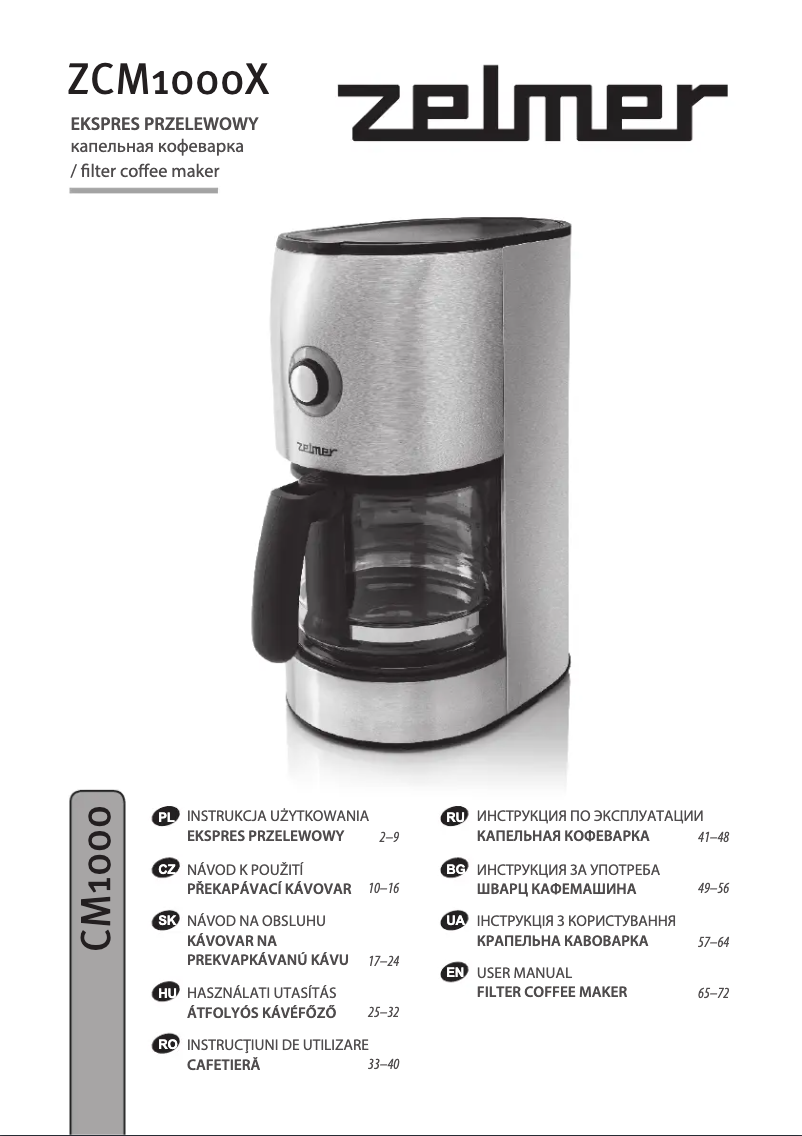 ZCM1000X

EKSPRES PRZELEWOWY
капельная кофеварка
/ filter coffee maker

zelmer

zelmer

CM1000

PL INSTRUKCJA UŻYTKOWANIA
EKSPRES PRZELEWOWY 2–9

CZ NÁVOD K POUŽITÍ
PŘEKAPÁVACÍ KÁVOVAR 10–16

SK NÁVOD NA OBSLUHU
KÁVOVAR NA PREKVAPKÁVANÚ KÁVU 17–24

HU HASZNÁLATI UTASÍTÁS
ÁTFOLYÓS KÁVÉFŐZŐ 25–32

RO INSTRUCŢIUNI DE UTILIZARE
CAFETIERĂ 33–40

RU ИНСТРУКЦИЯ ПО ЭКСПЛУАТАЦИИ
КАПЕЛЬНАЯ КОФЕВАРКА 41–48

BG ИНСТРУКЦИЯ ЗА УПОТРЕБА
ШВАРЦ КАФЕМАШИНА 49–56

UA ІНСТРУКЦІЯ З КОРИСТУВАННЯ
КРАПЕЛЬНА КАВОВАРКА 57–64

EN USER MANUAL
FILTER COFFEE MAKER 65–72